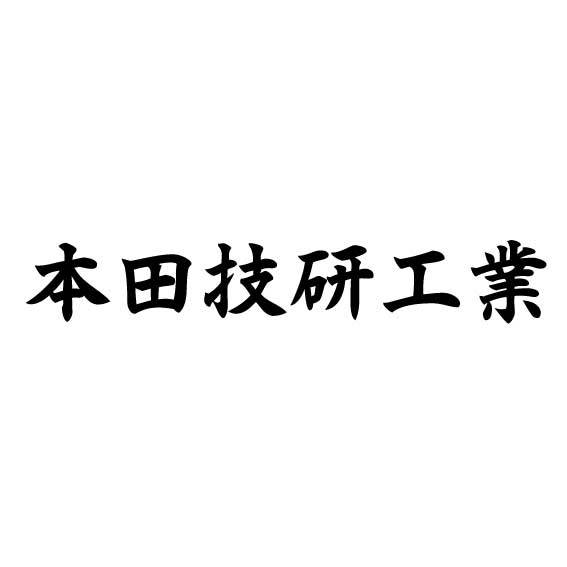 本田技研工業